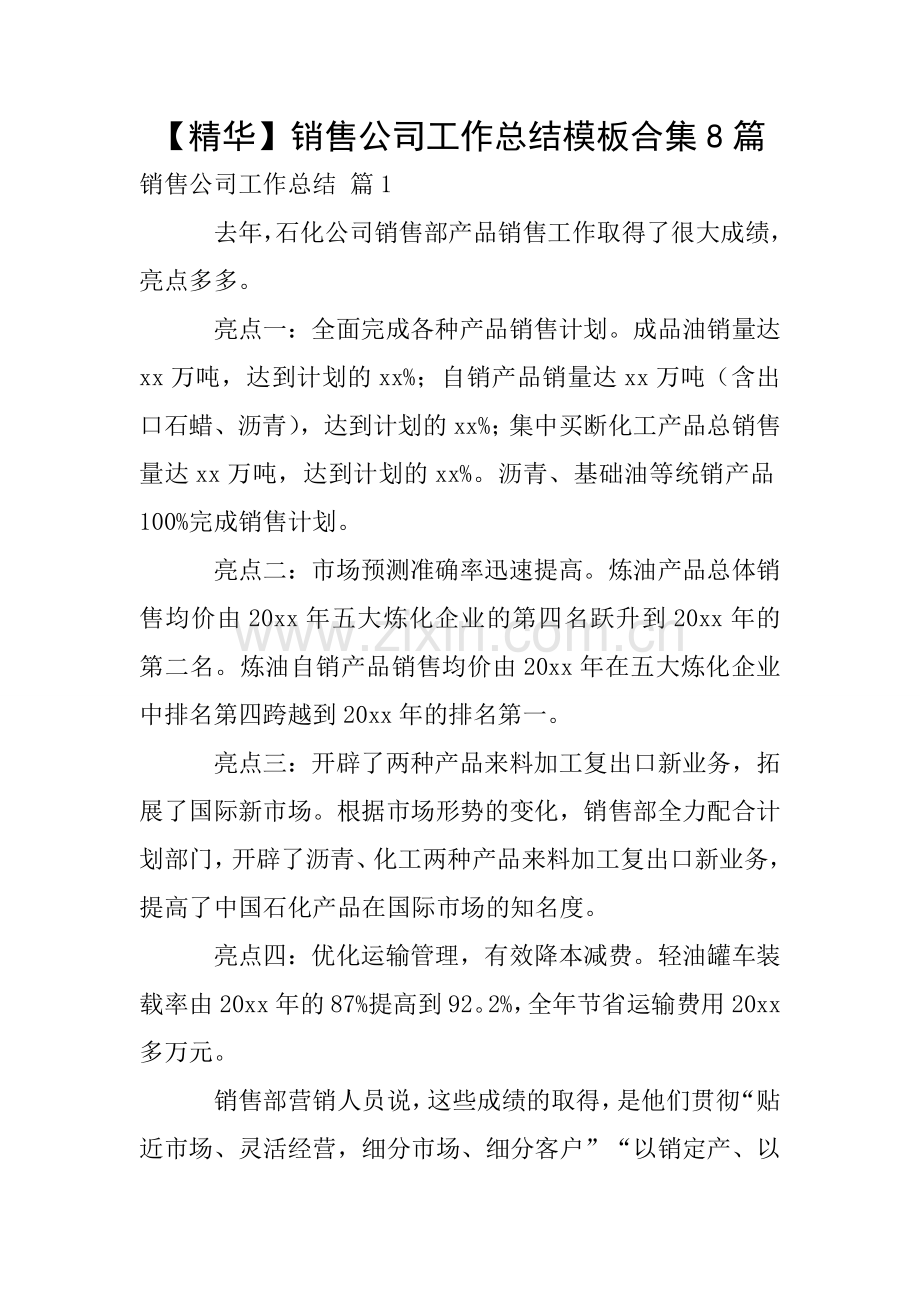 【精华】销售公司工作总结模板合集8篇

销售公司工作总结 篇1

去年，石化公司销售部产品销售工作取得了很大成绩，亮点多多。

亮点一：全面完成各种产品销售计划。成品油销量达xx万吨，达到计划的xx%；自销产品销量达xx万吨（含出口石蜡、沥青），达到计划的xx%；集中买断化工产品总销售量达xx万吨，达到计划的xx%。沥青、基础油等统销产品100%完成销售计划。

亮点二：市场预测准确率迅速提高。炼油产品总体销售均价由20xx年五大炼化企业的第四名跃升到20xx年的第二名。炼油自销产品销售均价由20xx年在五大炼化企业中排名第四跨越到20xx年的排名第一。

亮点三：开辟了两种产品来料加工复出口新业务，拓展了国际新市场。根据市场形势的变化，销售部全力配合计划部门，开辟了沥青、化工两种产品来料加工复出口新业务，提高了中国石化产品在国际市场的知名度。

亮点四：优化运输管理，有效降本减费。轻油罐车装载率由20xx年的87%提高到92。2%，全年节省运输费用20xx多万元。

销售部营销人员说，这些成绩的取得，是他们贯彻“贴近市场、灵活经营，细分市场、细分客户”“以销定产、以

www.zixin.com.cn